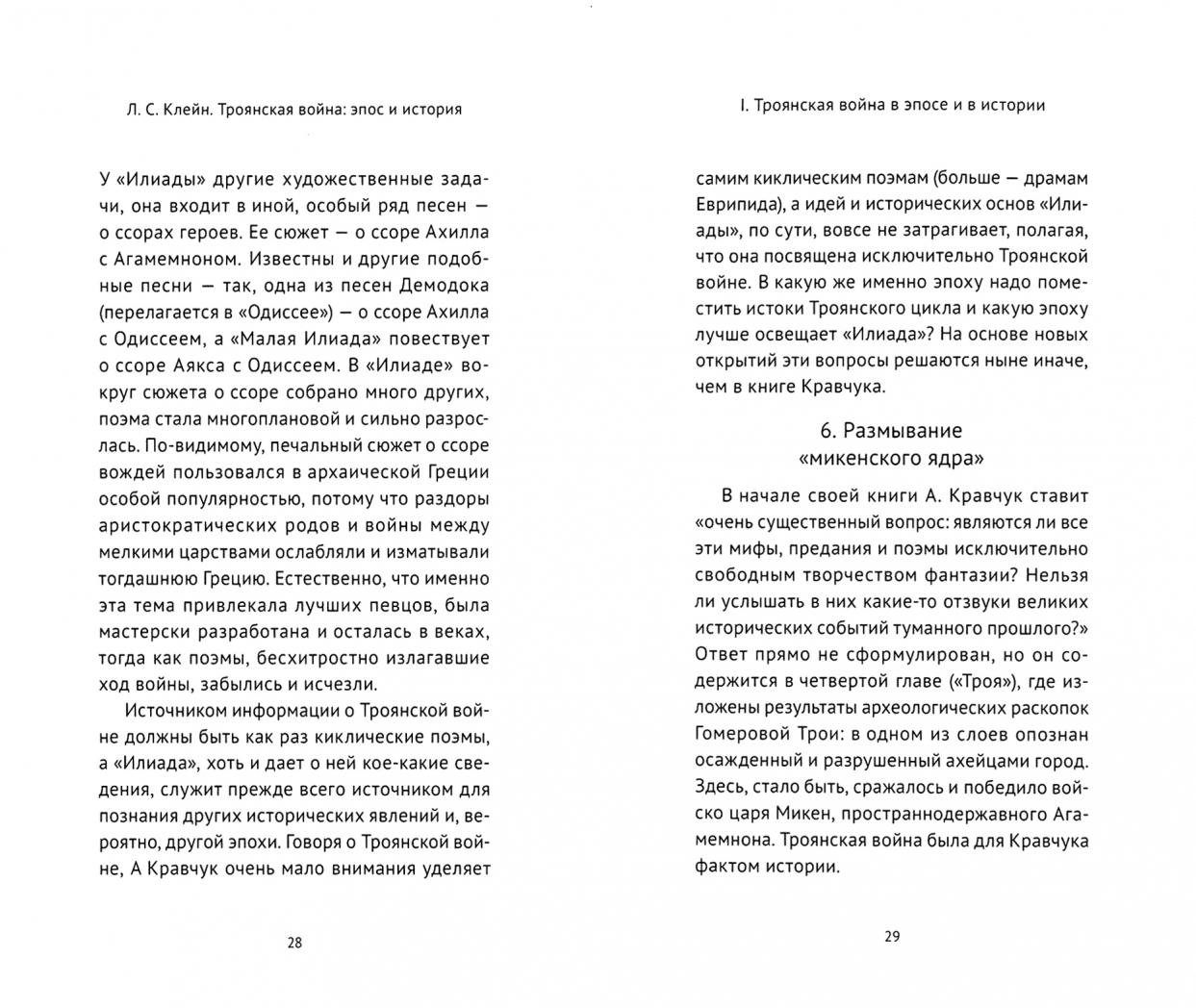 Л. С. Клейн. Троянская война: эпос и история

У «Илиады» другие художественные задачи, она входит в иной, особый ряд песен — о ссорах героев. Ее сюжет — о ссоре Ахилла с Агамемноном. Известны и другие подобные песни — так, одна из песен Демодока (перелагается в «Одиссее») — о ссоре Ахилла с Одиссеем, а «Малая Илиада» повествует о ссоре Аякса с Одиссеем. В «Илиаде» вокруг сюжета о ссоре собрано много других, поэма стала многоплановой и сильно разрослась. По-видимому, печальный сюжет о ссоре вождей пользовался в архаической Греции особой популярностью, потому что раздоры аристократических родов и войны между мелкими царствами ослабляли и изматывали тогдашнюю Грецию. Естественно, что именно эта тема привлекала лучших певцов, была мастерски разработана и осталась в веках, тогда как поэмы, бесхитростно излагавшие ход войны, забылись и исчезли.

Источником информации о Троянской войне должны быть как раз киклические поэмы, а «Илиада», хоть и дает о ней кое-какие сведения, служит прежде всего источником для познания других исторических явлений и, вероятно, другой эпохи. Говоря о Троянской войне, А Кравчук очень мало внимания уделяет

28

I. Троянская война в эпосе и в истории

самим киклическим поэмам (больше — драмам Еврипида), а идей и исторических основ «Илиады», по сути, вовсе не затрагивает, полагая, что она посвящена исключительно Троянской войне. В какую же именно эпоху надо поместить истоки Троянского цикла и какую эпоху лучше освещает «Илиада»? На основе новых открытий эти вопросы решаются ныне иначе, чем в книге Кравчука.

6. Размывание «микенского ядра»

В начале своей книги А. Кравчук ставит «очень существенный вопрос: являются ли все эти мифы, предания и поэмы исключительно свободным творчеством фантазии? Нельзя ли услышать в них какие-то отзвуки великих исторических событий туманного прошлого?» Ответ прямо не сформулирован, но он содержится в четвертой главе («Троя»), где изложены результаты археологических раскопок Гомеровой Трои: в одном из слоев опознан осажденный и разрушенный ахейцами город. Здесь, стало быть, сражалось и победило войско царя Микен, пространнодержавного Агамемнона. Троянская война была для Кравчука фактом истории.

29